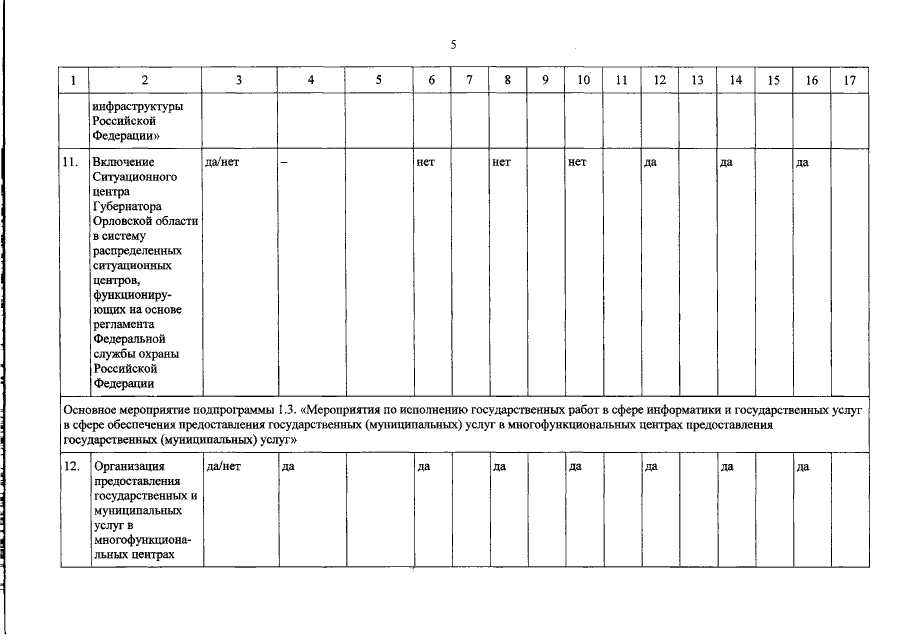 5

| 1 | 2 | 3 | 4 | 5 | 6 | 7 | 8 | 9 | 10 | 11 | 12 | 13 | 14 | 15 | 16 | 17 |
|---|---|---|---|---|---|---|---|---|---|---|---|---|---|---|---|---|
| | инфраструктуры Российской Федерации» | | | | | | | | | | | | | | | |
| 11. | Включение Ситуационного центра Губернатора Орловской области в систему распределенных ситуационных центров, функционирующих на основе регламента Федеральной службы охраны Российской Федерации | да/нет | – | | нет | | нет | | нет | | да | | да | | да | |
| Основное мероприятие подпрограммы 1.3. «Мероприятия по исполнению государственных работ в сфере информатики и государственных услуг в сфере обеспечения предоставления государственных (муниципальных) услуг в многофункциональных центрах предоставления государственных (муниципальных) услуг» | | | | | | | | | | | | | | | | |
| 12. | Организация предоставления государственных и муниципальных услуг в многофункциональных центрах | да/нет | да | | да | | да | | да | | да | | да | | да | |